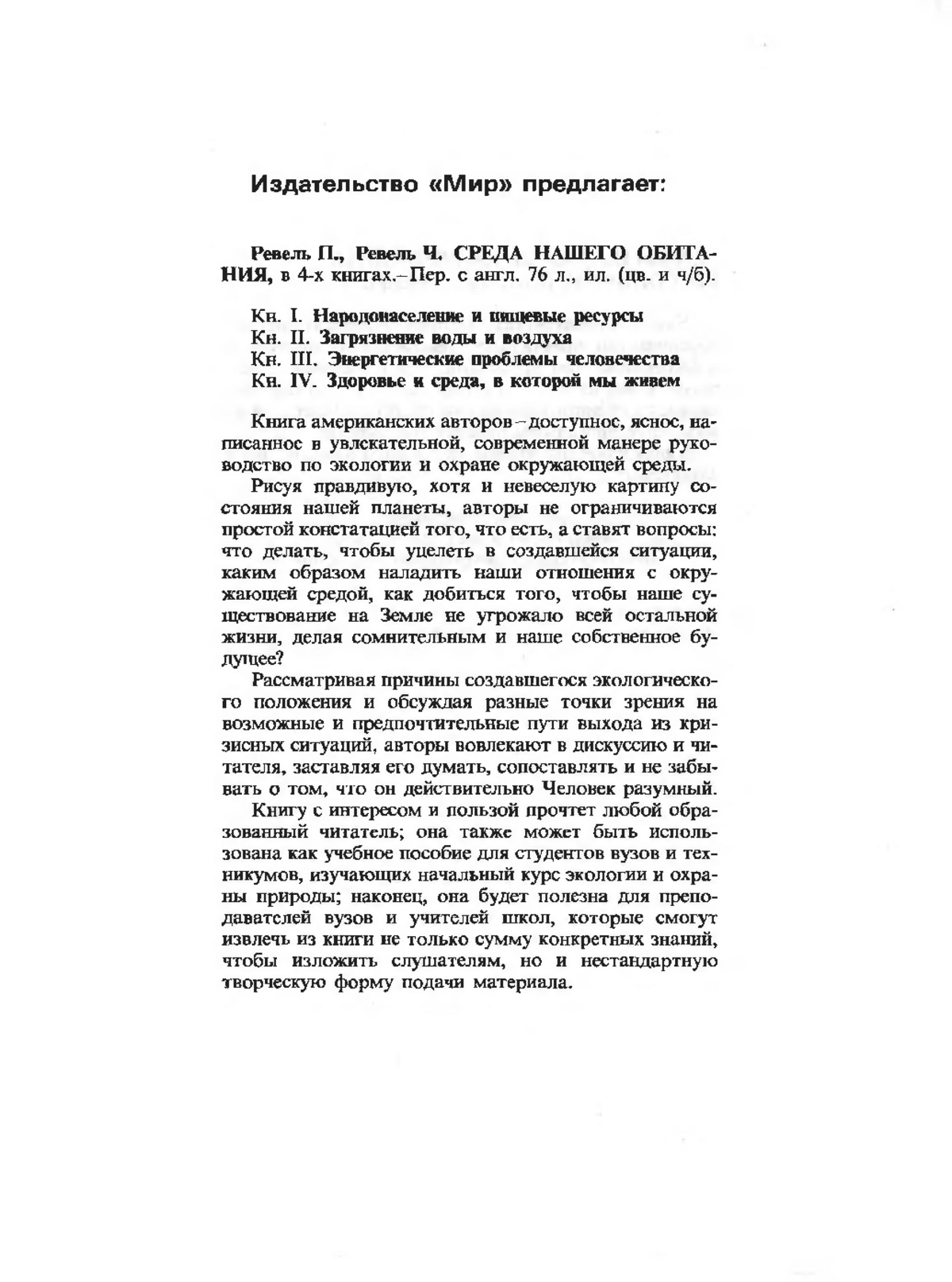 Издательство «Мир» предлагает:

Ревель П., Ревель Ч. СРЕДА НАШЕГО ОБИТАНИЯ, в 4-х книгах.–Пер. с англ. 76 л., ил. (цв. и ч/б).

Кн. I. Народонаселение и пищевые ресурсы
Кн. II. Загрязнение воды и воздуха
Кн. III. Энергетические проблемы человечества
Кн. IV. Здоровье и среда, в которой мы живем

Книга американских авторов – доступное, ясное, написанное в увлекательной, современной манере руководство по экологии и охране окружающей среды.

Рисуя правдивую, хотя и невеселую картину состояния нашей планеты, авторы не ограничиваются простой констатацией того, что есть, а ставят вопросы: что делать, чтобы уцелеть в создавшейся ситуации, каким образом наладить наши отношения с окружающей средой, как добиться того, чтобы наше существование на Земле не угрожало всей остальной жизни, делая сомнительным и наше собственное будущее?

Рассматривая причины создавшегося экологического положения и обсуждая разные точки зрения на возможные и предпочтительные пути выхода из кризисных ситуаций, авторы вовлекают в дискуссию и читателя, заставляя его думать, сопоставлять и не забывать о том, что он действительно Человек разумный.

Книгу с интересом и пользой прочтет любой образованный читатель; она также может быть использована как учебное пособие для студентов вузов и техникумов, изучающих начальный курс экологии и охраны природы; наконец, она будет полезна для преподавателей вузов и учителей школ, которые смогут извлечь из книги не только сумму конкретных знаний, чтобы изложить слушателям, но и нестандартную творческую форму подачи материала.